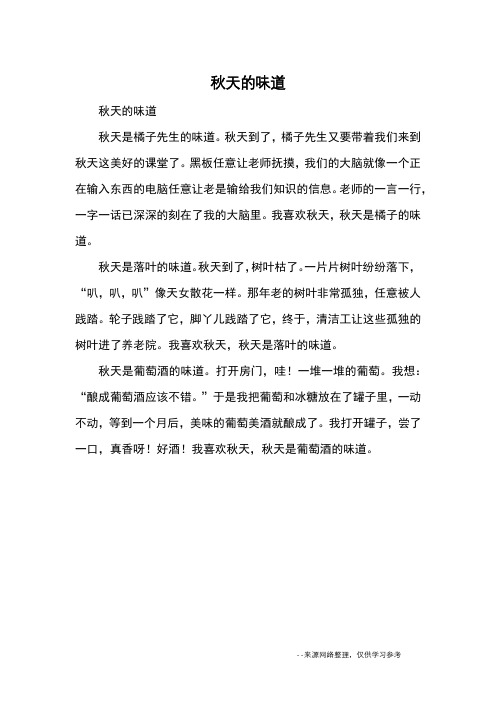 秋天的味道

秋天的味道

秋天是橘子先生的味道。秋天到了，橘子先生又要带着我们来到秋天这美好的课堂了。黑板任意让老师抚摸，我们的大脑就像一个正在输入东西的电脑任意让老是输给我们知识的信息。老师的一言一行，一字一话已深深的刻在了我的大脑里。我喜欢秋天，秋天是橘子的味道。

秋天是落叶的味道。秋天到了，树叶枯了。一片片树叶纷纷落下，“叭，叭，叭”像天女散花一样。那年老的树叶非常孤独，任意被人践踏。轮子践踏了它，脚丫儿践踏了它，终于，清洁工让这些孤独的树叶进了养老院。我喜欢秋天，秋天是落叶的味道。

秋天是葡萄酒的味道。打开房门，哇！一堆一堆的葡萄。我想：“酿成葡萄酒应该不错。”于是我把葡萄和冰糖放在了罐子里，一动不动，等到一个月后，美味的葡萄美酒就酿成了。我打开罐子，尝了一口，真香呀！好酒！我喜欢秋天，秋天是葡萄酒的味道。

--来源网络整理，仅供学习参考